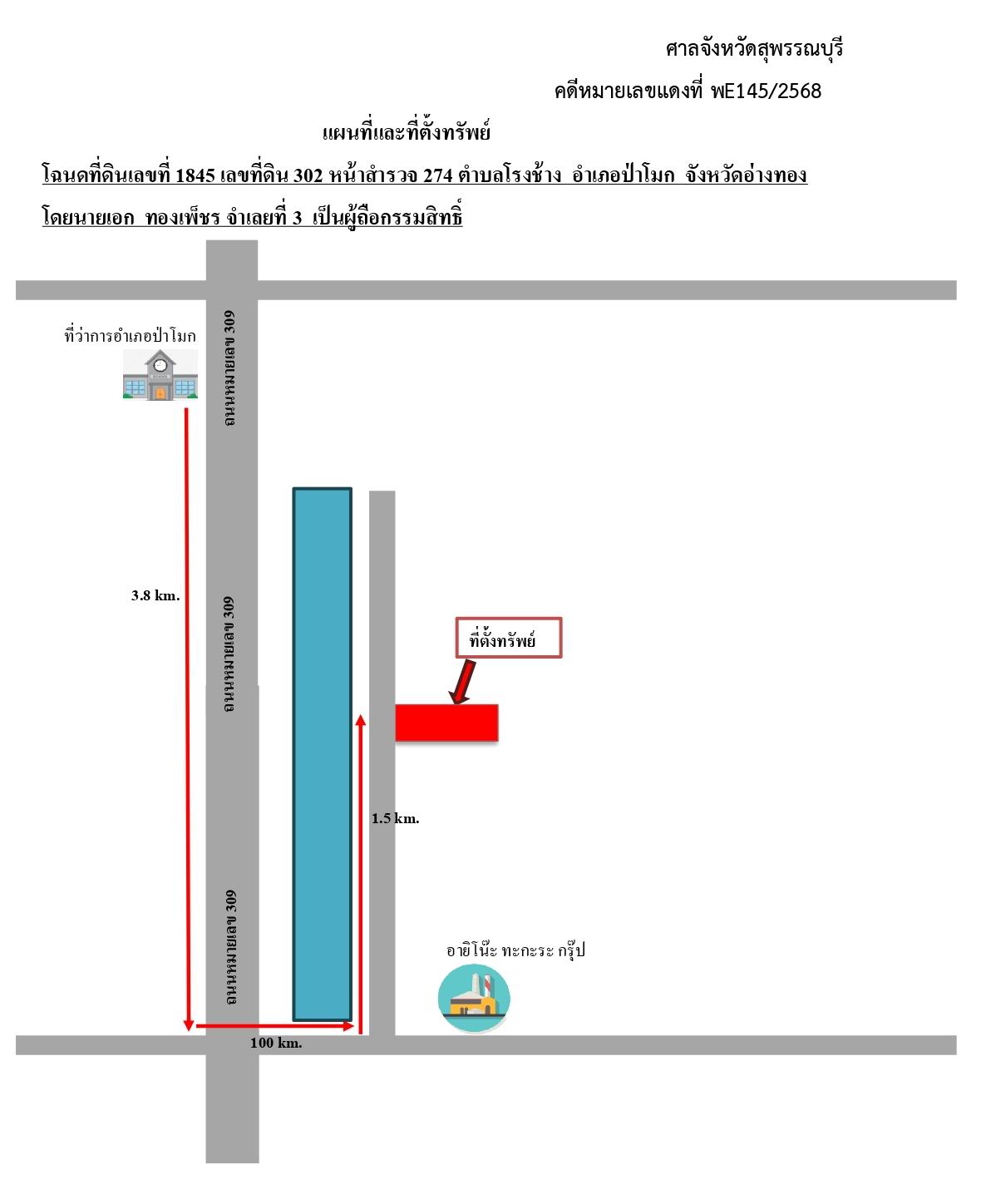 ศาลจังหวัดสุพรรณบุรี

คดีหมายเลขแดงที่ พE145/2568

แผนที่และที่ตั้งทรัพย์

โฉนดที่ดินเลขที่ 1845 เลขที่ดิน 302 หน้าสำรวจ 274 ตำบลโรงช้าง อำเภอป่าโมก จังหวัดอ่างทอง

โดยนายเอก ทองเพ็ชร จำเลยที่ 3 เป็นผู้ถือกรรมสิทธิ์

ที่ว่าการอำเภอป่าโมก

ถนนหมายเลข 309

3.8 km.

ถนนหมายเลข 309

ที่ตั้งทรัพย์

1.5 km.

ถนนหมายเลข 309

อายิโน๊ะ ทะกะระ กรุ๊ป

100 km.